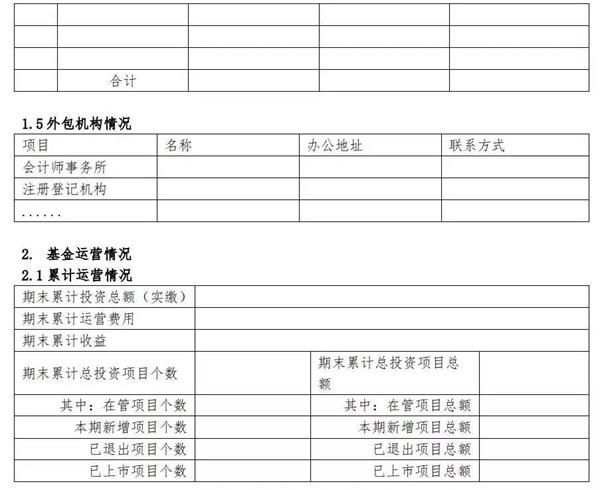 | | | | | |
|---|---|---|---|---|
| | | | | |
| | | | | |
| | | | | |
| | 合计 | | | |

1.5 外包机构情况

| 项目 | 名称 | 办公地址 | 联系方式 |
|---|---|---|---|
| 会计师事务所 | | | |
| 注册登记机构 | | | |
| ...... | | | |

2. 基金运营情况

2.1 累计运营情况

| | | | |
|---|---|---|---|
| 期末累计投资总额（实缴） | | | |
| 期末累计运营费用 | | | |
| 期末累计收益 | | | |
| 期末累计总投资项目个数 | | 期末累计总投资项目总额 | |
| 其中：在管项目个数 | | 其中：在管项目总额 | |
| 本期新增项目个数 | | 本期新增项目总额 | |
| 已退出项目个数 | | 已退出项目总额 | |
| 已上市项目个数 | | 已上市项目总额 | |